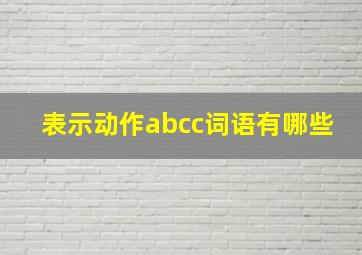 表示动作abcc词语有哪些